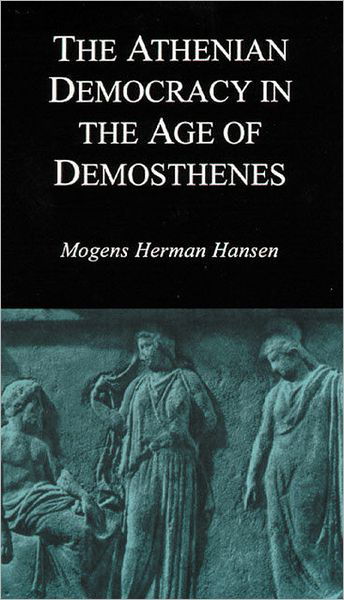 THE ATHENIAN DEMOCRACY IN THE AGE OF DEMOSTHENES

Mogens Herman Hansen